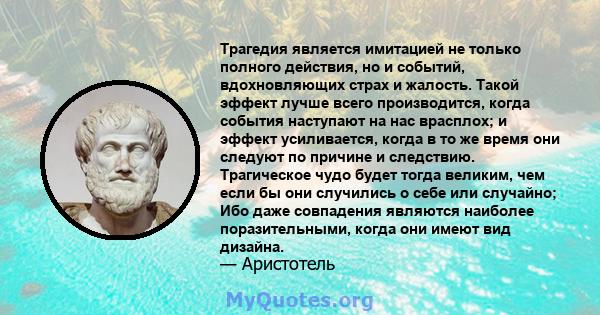 Трагедия является имитацией не только полного действия, но и событий, вдохновляющих страх и жалость. Такой эффект лучше всего производится, когда события наступают на нас врасплох; и эффект усиливается, когда в то же время они следуют по причине и следствию. Трагическое чудо будет тогда великим, чем если бы они случились о себе или случайно; Ибо даже совпадения являются наиболее поразительными, когда они имеют вид дизайна.
— Аристотель

MyQuotes.org